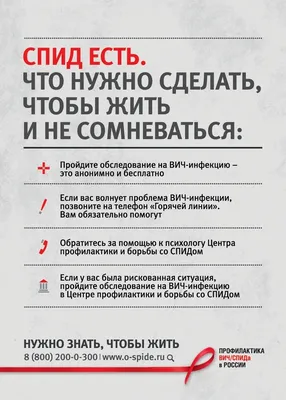 СПИД ЕСТЬ.
ЧТО НУЖНО СДЕЛАТЬ, ЧТОБЫ ЖИТЬ И НЕ СОМНЕВАТЬСЯ:

Пройдите обследование на ВИЧ-инфекцию – это анонимно и бесплатно

Если вас волнует проблема ВИЧ-инфекции, позвоните на телефон «Горячей линии». Вам обязательно помогут

Обратитесь за помощью к психологу Центра профилактики и борьбы со СПИДом

Если у вас была рискованная ситуация, пройдите обследование на ВИЧ-инфекцию в Центре профилактики и борьбы со СПИДом

НУЖНО ЗНАТЬ, ЧТОБЫ ЖИТЬ
8 (800) 200-0-300 | www.o-spide.ru

ПРОФИЛАКТИКА ВИЧ/СПИДа в РОССИИ